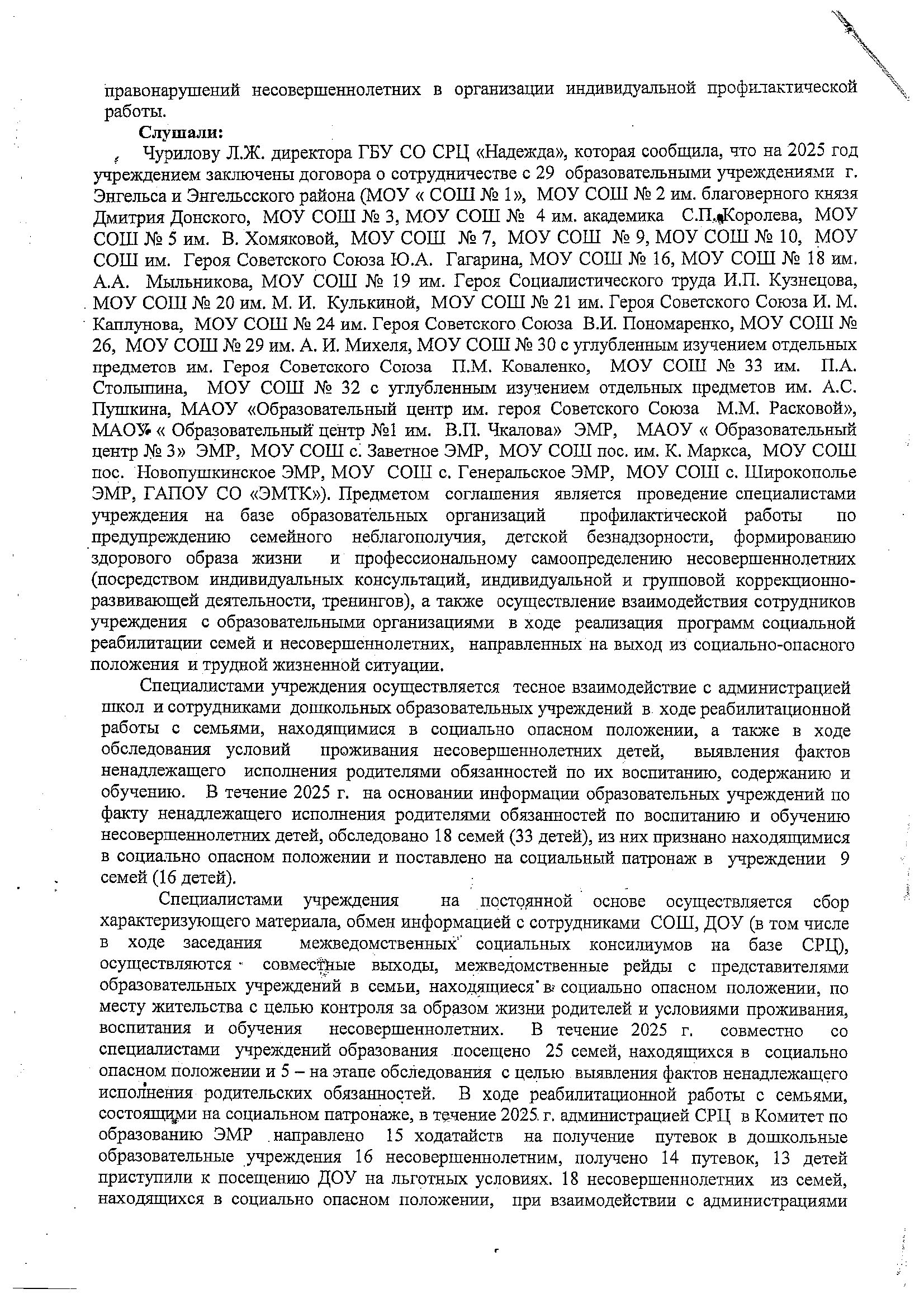 правонарушений несовершеннолетних в организации индивидуальной профилактической работы.

Слушали:

Чурилову Л.Ж. директора ГБУ СО СРЦ «Надежда», которая сообщила, что на 2025 год учреждением заключены договора о сотрудничестве с 29 образовательными учреждениями г. Энгельса и Энгельсского района (МОУ « СОШ № 1», МОУ СОШ № 2 им. благоверного князя Дмитрия Донского, МОУ СОШ № 3, МОУ СОШ № 4 им. академика С.П. Королева, МОУ СОШ № 5 им. В. Хомяковой, МОУ СОШ № 7, МОУ СОШ № 9, МОУ СОШ № 10, МОУ СОШ им. Героя Советского Союза Ю.А. Гагарина, МОУ СОШ № 16, МОУ СОШ № 18 им. А.А. Мыльникова, МОУ СОШ № 19 им. Героя Социалистического труда И.П. Кузнецова, МОУ СОШ № 20 им. М. И. Кулькиной, МОУ СОШ № 21 им. Героя Советского Союза И. М. Каплунова, МОУ СОШ № 24 им. Героя Советского Союза В.И. Пономаренко, МОУ СОШ № 26, МОУ СОШ № 29 им. А. И. Михеля, МОУ СОШ № 30 с углубленным изучением отдельных предметов им. Героя Советского Союза П.М. Коваленко, МОУ СОШ № 33 им. П.А. Столыпина, МОУ СОШ № 32 с углубленным изучением отдельных предметов им. А.С. Пушкина, МАОУ «Образовательный центр им. героя Советского Союза М.М. Расковой», МАОУ « Образовательный центр №1 им. В.П. Чкалова» ЭМР, МАОУ « Образовательный центр № 3» ЭМР, МОУ СОШ с. Заветное ЭМР, МОУ СОШ пос. им. К. Маркса, МОУ СОШ пос. Новопушкинское ЭМР, МОУ СОШ с. Генеральское ЭМР, МОУ СОШ с. Широкополье ЭМР, ГАПОУ СО «ЭМТК»). Предметом соглашения является проведение специалистами учреждения на базе образовательных организаций профилактической работы по предупреждению семейного неблагополучия, детской безнадзорности, формированию здорового образа жизни и профессиональному самоопределению несовершеннолетних (посредством индивидуальных консультаций, индивидуальной и групповой коррекционно-развивающей деятельности, тренингов), а также осуществление взаимодействия сотрудников учреждения с образовательными организациями в ходе реализация программ социальной реабилитации семей и несовершеннолетних, направленных на выход из социально-опасного положения и трудной жизненной ситуации.

Специалистами учреждения осуществляется тесное взаимодействие с администрацией школ и сотрудниками дошкольных образовательных учреждений в ходе реабилитационной работы с семьями, находящимися в социально опасном положении, а также в ходе обследования условий проживания несовершеннолетних детей, выявления фактов ненадлежащего исполнения родителями обязанностей по их воспитанию, содержанию и обучению. В течение 2025 г. на основании информации образовательных учреждений по факту ненадлежащего исполнения родителями обязанностей по воспитанию и обучению несовершеннолетних детей, обследовано 18 семей (33 детей), из них признано находящимися в социально опасном положении и поставлено на социальный патронаж в учреждении 9 семей (16 детей).

Специалистами учреждения на постоянной основе осуществляется сбор характеризующего материала, обмен информацией с сотрудниками СОШ, ДОУ (в том числе в ходе заседания межведомственных социальных консилиумов на базе СРЦ), осуществляются совместные выходы, межведомственные рейды с представителями образовательных учреждений в семьи, находящиеся в социально опасном положении, по месту жительства с целью контроля за образом жизни родителей и условиями проживания, воспитания и обучения несовершеннолетних. В течение 2025 г. совместно со специалистами учреждений образования посещено 25 семей, находящихся в социально опасном положении и 5 – на этапе обследования с целью выявления фактов ненадлежащего исполнения родительских обязанностей. В ходе реабилитационной работы с семьями, состоящими на социальном патронаже, в течение 2025 г. администрацией СРЦ в Комитет по образованию ЭМР направлено 15 ходатайств на получение путевок в дошкольные образовательные учреждения 16 несовершеннолетним, получено 14 путевок, 13 детей приступили к посещению ДОУ на льготных условиях. 18 несовершеннолетних из семей, находящихся в социально опасном положении, при взаимодействии с администрациями